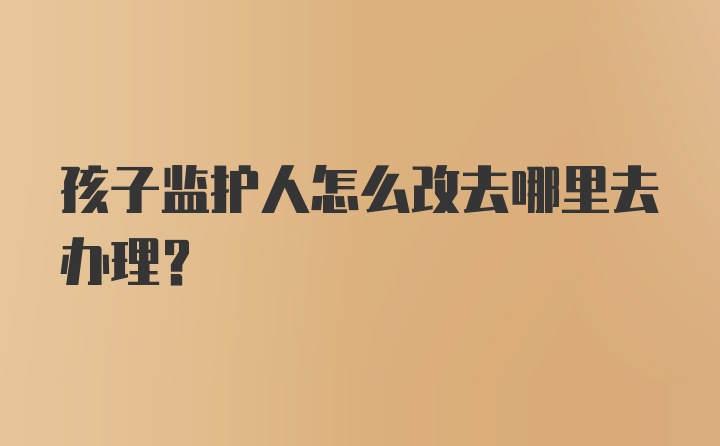 孩子监护人怎么改去哪里去办理?